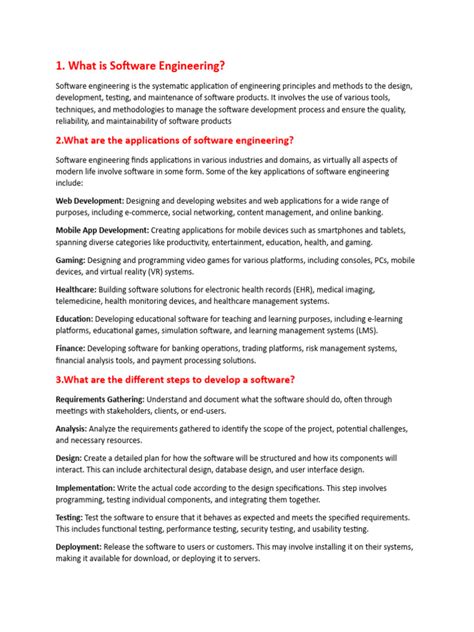 1. What is Software Engineering?

Software engineering is the systematic application of engineering principles and methods to the design, development, testing, and maintenance of software products. It involves the use of various tools, techniques, and methodologies to manage the software development process and ensure the quality, reliability, and maintainability of software products

2.What are the applications of software engineering?

Software engineering finds applications in various industries and domains, as virtually all aspects of modern life involve software in some form. Some of the key applications of software engineering include:

Web Development: Designing and developing websites and web applications for a wide range of purposes, including e-commerce, social networking, content management, and online banking.

Mobile App Development: Creating applications for mobile devices such as smartphones and tablets, spanning diverse categories like productivity, entertainment, education, health, and gaming.

Gaming: Designing and programming video games for various platforms, including consoles, PCs, mobile devices, and virtual reality (VR) systems.

Healthcare: Building software solutions for electronic health records (EHR), medical imaging, telemedicine, health monitoring devices, and healthcare management systems.

Education: Developing educational software for teaching and learning purposes, including e-learning platforms, educational games, simulation software, and learning management systems (LMS).

Finance: Developing software for banking operations, trading platforms, risk management systems, financial analysis tools, and payment processing solutions.

3.What are the different steps to develop a software?

Requirements Gathering: Understand and document what the software should do, often through meetings with stakeholders, clients, or end-users.

Analysis: Analyze the requirements gathered to identify the scope of the project, potential challenges, and necessary resources.

Design: Create a detailed plan for how the software will be structured and how its components will interact. This can include architectural design, database design, and user interface design.

Implementation: Write the actual code according to the design specifications. This step involves programming, testing individual components, and integrating them together.

Testing: Test the software to ensure that it behaves as expected and meets the specified requirements. This includes functional testing, performance testing, security testing, and usability testing.

Deployment: Release the software to users or customers. This may involve installing it on their systems, making it available for download, or deploying it to servers.